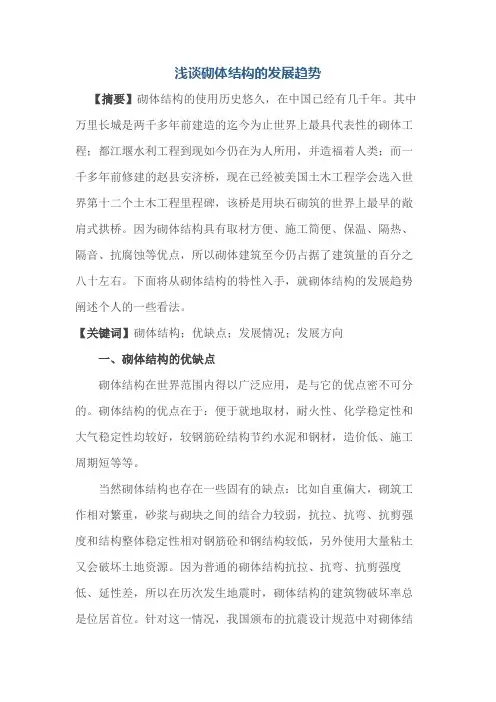 浅谈砌体结构的发展趋势

【摘要】砌体结构的使用历史悠久，在中国已经有几千年。其中万里长城是两千多年前建造的迄今为止世界上最具代表性的砌体工程；都江堰水利工程到现如今仍在为人所用，并造福着人类；而一千多年前修建的赵县安济桥，现在已经被美国土木工程学会选入世界第十二个土木工程里程碑，该桥是用块石砌筑的世界上最早的敞肩式拱桥。因为砌体结构具有取材方便、施工简便、保温、隔热、隔音、抗腐蚀等优点，所以砌体建筑至今仍占据了建筑量的百分之八十左右。下面将从砌体结构的特性入手，就砌体结构的发展趋势阐述个人的一些看法。

【关键词】砌体结构；优缺点；发展情况；发展方向

一、砌体结构的优缺点

砌体结构在世界范围内得以广泛应用，是与它的优点密不可分的。砌体结构的优点在于：便于就地取材，耐火性、化学稳定性和大气稳定性均较好，较钢筋砼结构节约水泥和钢材，造价低、施工周期短等等。

当然砌体结构也存在一些固有的缺点：比如自重偏大，砌筑工作相对繁重，砂浆与砌块之间的结合力较弱，抗拉、抗弯、抗剪强度和结构整体稳定性相对钢筋砼和钢结构较低，另外使用大量粘土又会破坏土地资源。因为普通的砌体结构抗拉、抗弯、抗剪强度低、延性差，所以在历次发生地震时，砌体结构的建筑物破坏率总是位居首位。针对这一情况，我国颁布的抗震设计规范中对砌体结